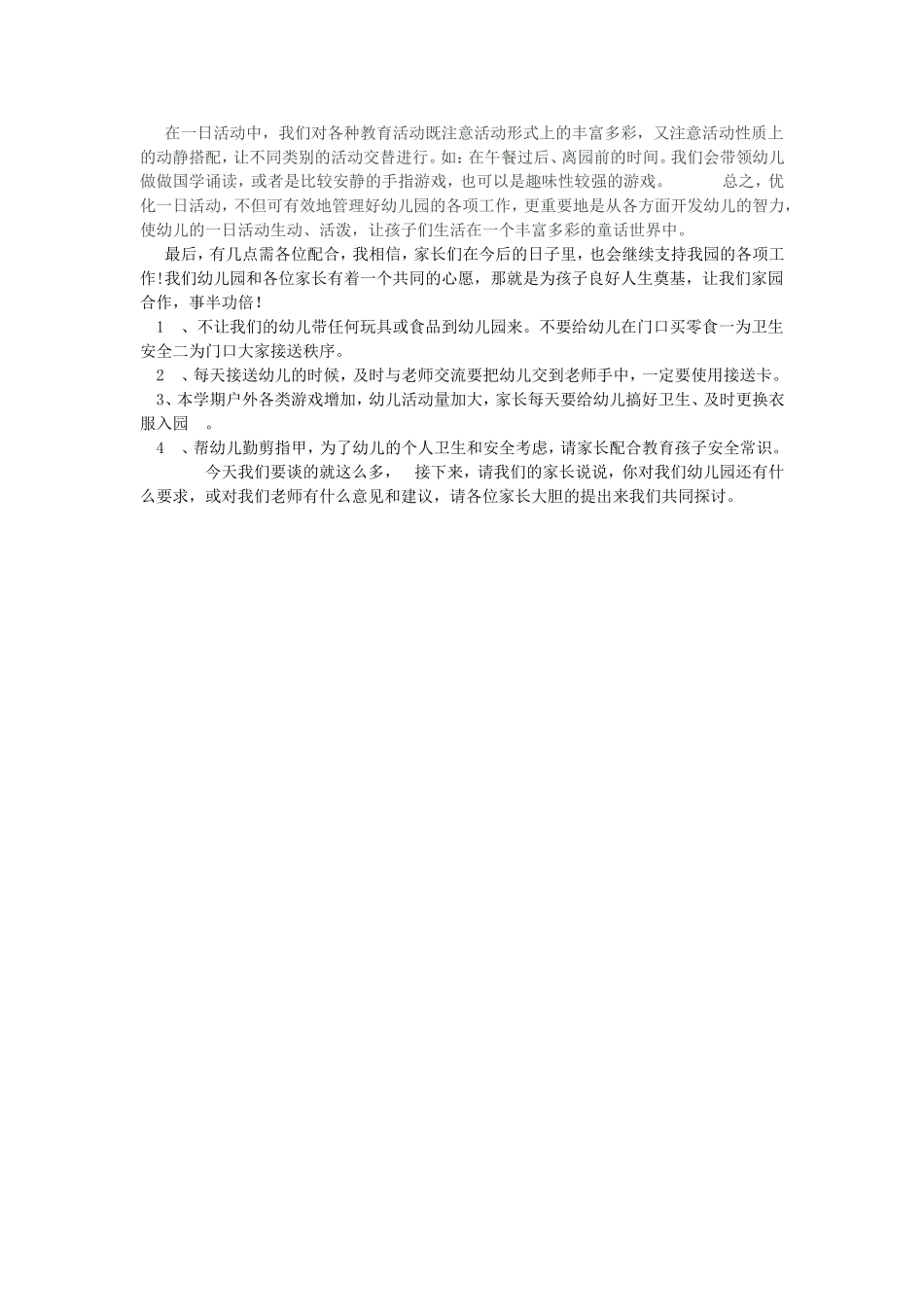 在一日活动中，我们对各种教育活动既注意活动形式上的丰富多彩，又注意活动性质上的动静搭配，让不同类别的活动交替进行。如：在午餐过后、离园前的时间。我们会带领幼儿做做国学诵读，或者是比较安静的手指游戏，也可以是趣味性较强的游戏。 总之，优化一日活动，不但可有效地管理好幼儿园的各项工作，更重要地是从各方面开发幼儿的智力，使幼儿的一日活动生动、活泼，让孩子们生活在一个丰富多彩的童话世界中。

最后，有几点需各位配合，我相信，家长们在今后的日子里，也会继续支持我园的各项工作!我们幼儿园和各位家长有着一个共同的心愿，那就是为孩子良好人生奠基，让我们家园合作，事半功倍!

1 、不让我们的幼儿带任何玩具或食品到幼儿园来。不要给幼儿在门口买零食一为卫生安全二为门口大家接送秩序。

2 、每天接送幼儿的时候，及时与老师交流要把幼儿交到老师手中，一定要使用接送卡。

3、本学期户外各类游戏增加，幼儿活动量加大，家长每天要给幼儿搞好卫生、及时更换衣服入园 。

4 、帮幼儿勤剪指甲，为了幼儿的个人卫生和安全考虑，请家长配合教育孩子安全常识。

今天我们要谈的就这么多， 接下来，请我们的家长说说，你对我们幼儿园还有什么要求，或对我们老师有什么意见和建议，请各位家长大胆的提出来我们共同探讨。